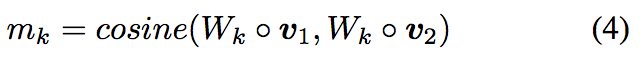 $m_k = cosine(W_k \circ \boldsymbol{v}_1, W_k \circ \boldsymbol{v}_2)$ (4)